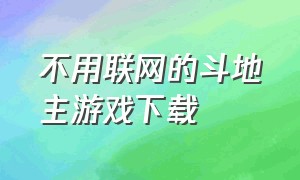 不用联网的斗地主游戏下载